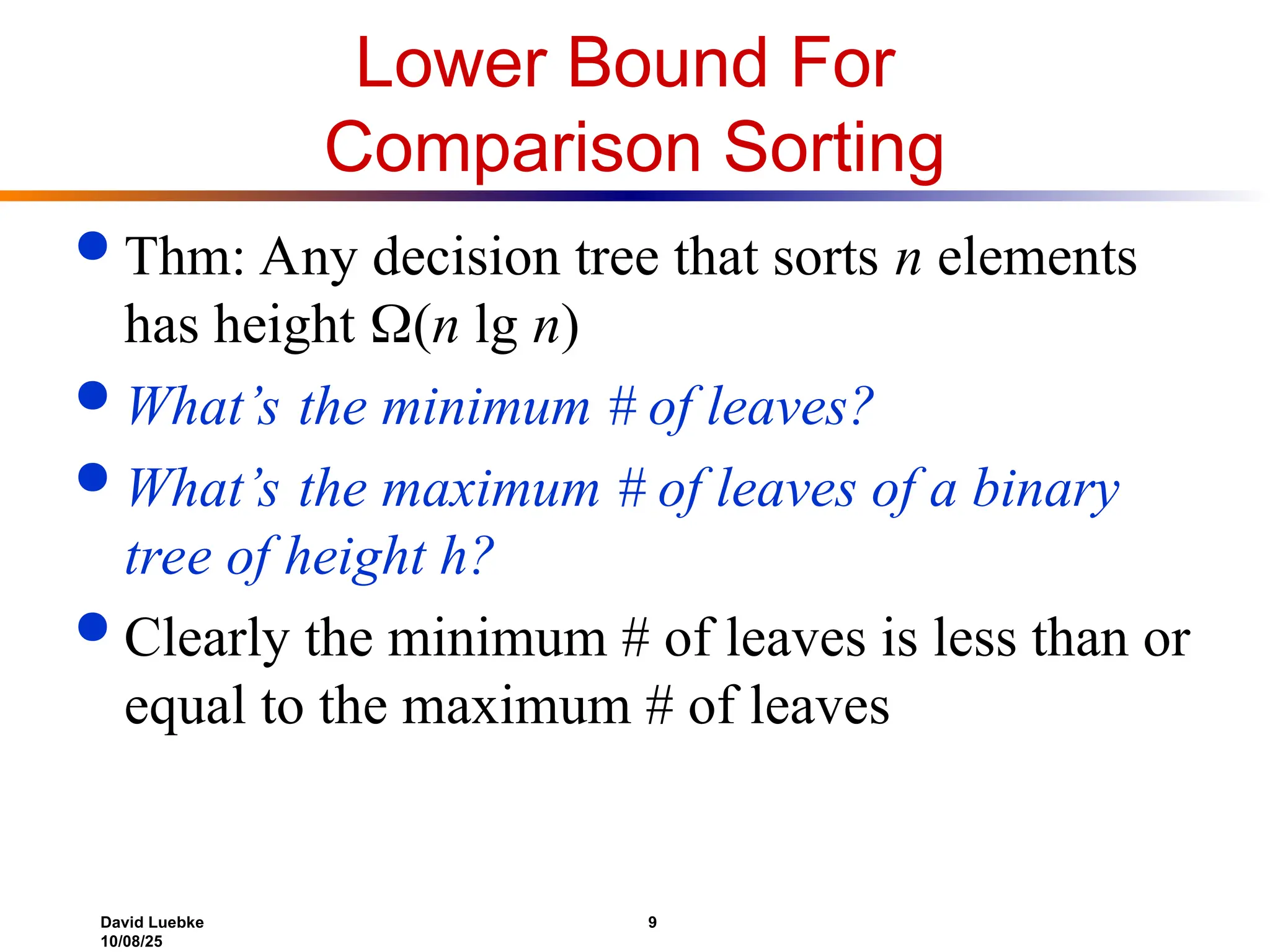 Lower Bound For Comparison Sorting

- Thm: Any decision tree that sorts $n$ elements has height $\Omega(n \lg n)$
- What's the minimum # of leaves?
- What's the maximum # of leaves of a binary tree of height h?
- Clearly the minimum # of leaves is less than or equal to the maximum # of leaves

David Luebke
10/08/25

9